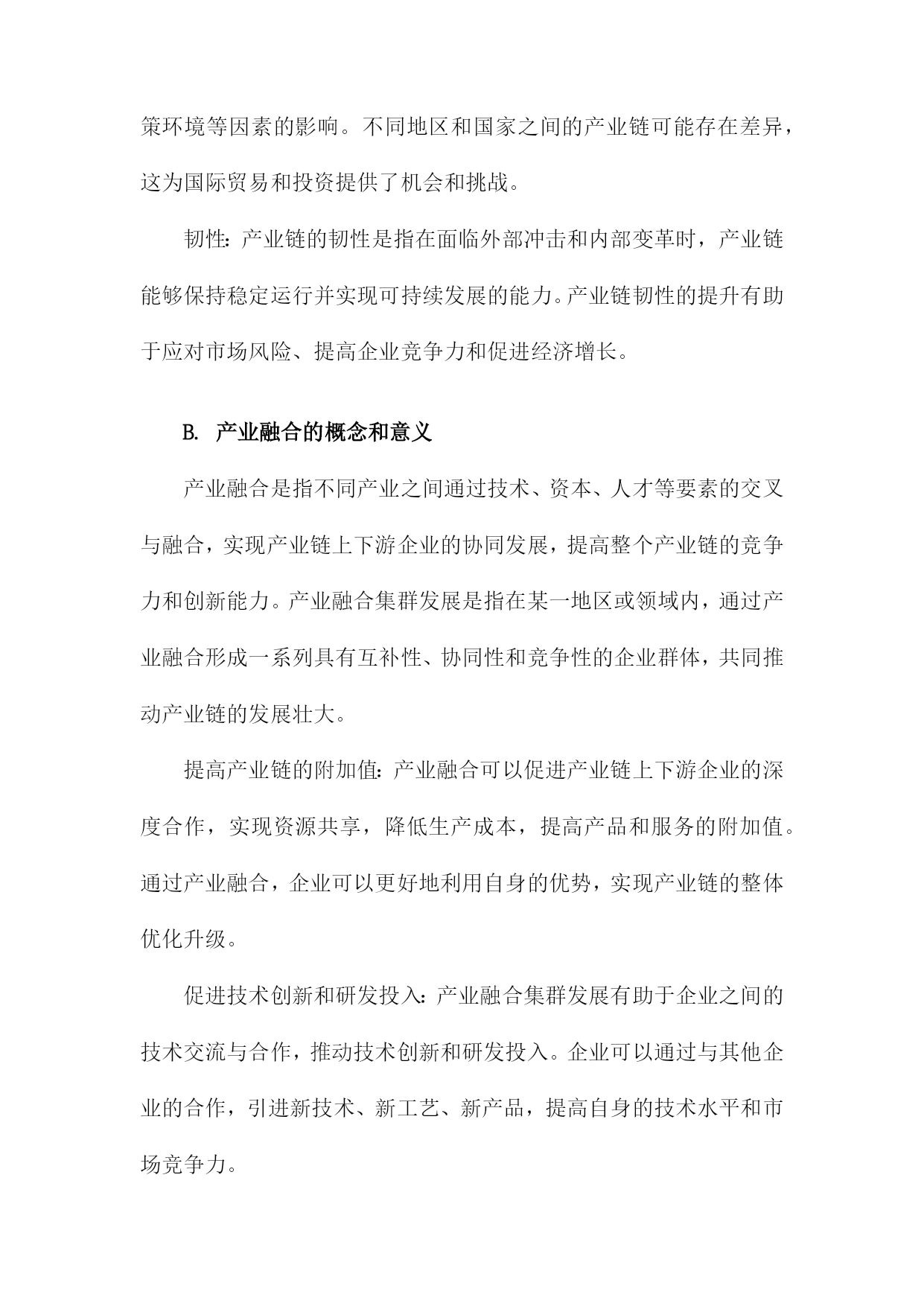 策环境等因素的影响。不同地区和国家之间的产业链可能存在差异，这为国际贸易和投资提供了机会和挑战。

韧性：产业链的韧性是指在面临外部冲击和内部变革时，产业链能够保持稳定运行并实现可持续发展的能力。产业链韧性的提升有助于应对市场风险、提高企业竞争力和促进经济增长。

B. 产业融合的概念和意义

产业融合是指不同产业之间通过技术、资本、人才等要素的交叉与融合，实现产业链上下游企业的协同发展，提高整个产业链的竞争力和创新能力。产业融合集群发展是指在某一地区或领域内，通过产业融合形成一系列具有互补性、协同性和竞争性的企业群体，共同推动产业链的发展壮大。

提高产业链的附加值：产业融合可以促进产业链上下游企业的深度合作，实现资源共享，降低生产成本，提高产品和服务的附加值。通过产业融合，企业可以更好地利用自身的优势，实现产业链的整体优化升级。

促进技术创新和研发投入：产业融合集群发展有助于企业之间的技术交流与合作，推动技术创新和研发投入。企业可以通过与其他企业的合作，引进新技术、新工艺、新产品，提高自身的技术水平和市场竞争力。